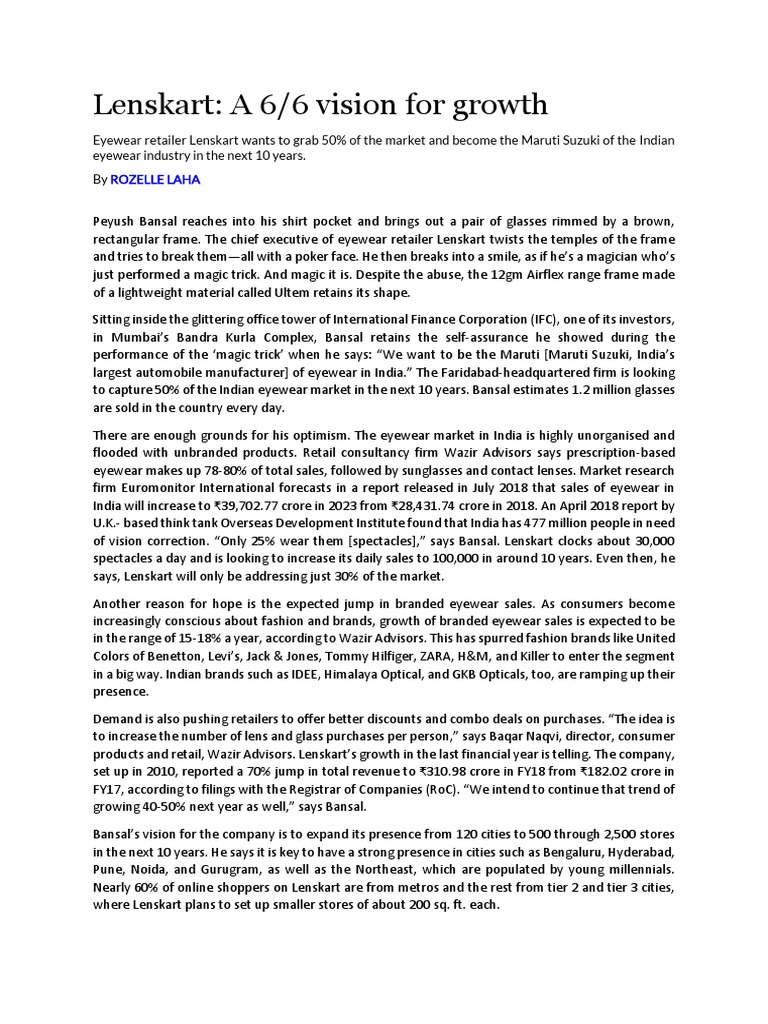 Lenskart: A 6/6 vision for growth

Eyewear retailer Lenskart wants to grab 50% of the market and become the Maruti Suzuki of the Indian eyewear industry in the next 10 years.

By ROZELLE LAHA

Peyush Bansal reaches into his shirt pocket and brings out a pair of glasses rimmed by a brown, rectangular frame. The chief executive of eyewear retailer Lenskart twists the temples of the frame and tries to break them—all with a poker face. He then breaks into a smile, as if he's a magician who's just performed a magic trick. And magic it is. Despite the abuse, the 12gm Airflex range frame made of a lightweight material called Ultem retains its shape.

Sitting inside the glittering office tower of International Finance Corporation (IFC), one of its investors, in Mumbai's Bandra Kurla Complex, Bansal retains the self-assurance he showed during the performance of the 'magic trick' when he says: "We want to be the Maruti [Maruti Suzuki, India's largest automobile manufacturer] of eyewear in India." The Faridabad-headquartered firm is looking to capture 50% of the Indian eyewear market in the next 10 years. Bansal estimates 1.2 million glasses are sold in the country every day.

There are enough grounds for his optimism. The eyewear market in India is highly unorganised and flooded with unbranded products. Retail consultancy firm Wazir Advisors says prescription-based eyewear makes up 78-80% of total sales, followed by sunglasses and contact lenses. Market research firm Euromonitor International forecasts in a report released in July 2018 that sales of eyewear in India will increase to ₹39,702.77 crore in 2023 from ₹28,431.74 crore in 2018. An April 2018 report by U.K.- based think tank Overseas Development Institute found that India has 477 million people in need of vision correction. "Only 25% wear them [spectacles]," says Bansal. Lenskart clocks about 30,000 spectacles a day and is looking to increase its daily sales to 100,000 in around 10 years. Even then, he says, Lenskart will only be addressing just 30% of the market.

Another reason for hope is the expected jump in branded eyewear sales. As consumers become increasingly conscious about fashion and brands, growth of branded eyewear sales is expected to be in the range of 15-18% a year, according to Wazir Advisors. This has spurred fashion brands like United Colors of Benetton, Levi's, Jack & Jones, Tommy Hilfiger, ZARA, H&M, and Killer to enter the segment in a big way. Indian brands such as IDEE, Himalaya Optical, and GKB Opticals, too, are ramping up their presence.

Demand is also pushing retailers to offer better discounts and combo deals on purchases. "The idea is to increase the number of lens and glass purchases per person," says Baqar Naqvi, director, consumer products and retail, Wazir Advisors. Lenskart's growth in the last financial year is telling. The company, set up in 2010, reported a 70% jump in total revenue to ₹310.98 crore in FY18 from ₹182.02 crore in FY17, according to filings with the Registrar of Companies (RoC). "We intend to continue that trend of growing 40-50% next year as well," says Bansal.

Bansal's vision for the company is to expand its presence from 120 cities to 500 through 2,500 stores in the next 10 years. He says it is key to have a strong presence in cities such as Bengaluru, Hyderabad, Pune, Noida, and Gurugram, as well as the Northeast, which are populated by young millennials. Nearly 60% of online shoppers on Lenskart are from metros and the rest from tier 2 and tier 3 cities, where Lenskart plans to set up smaller stores of about 200 sq. ft. each.